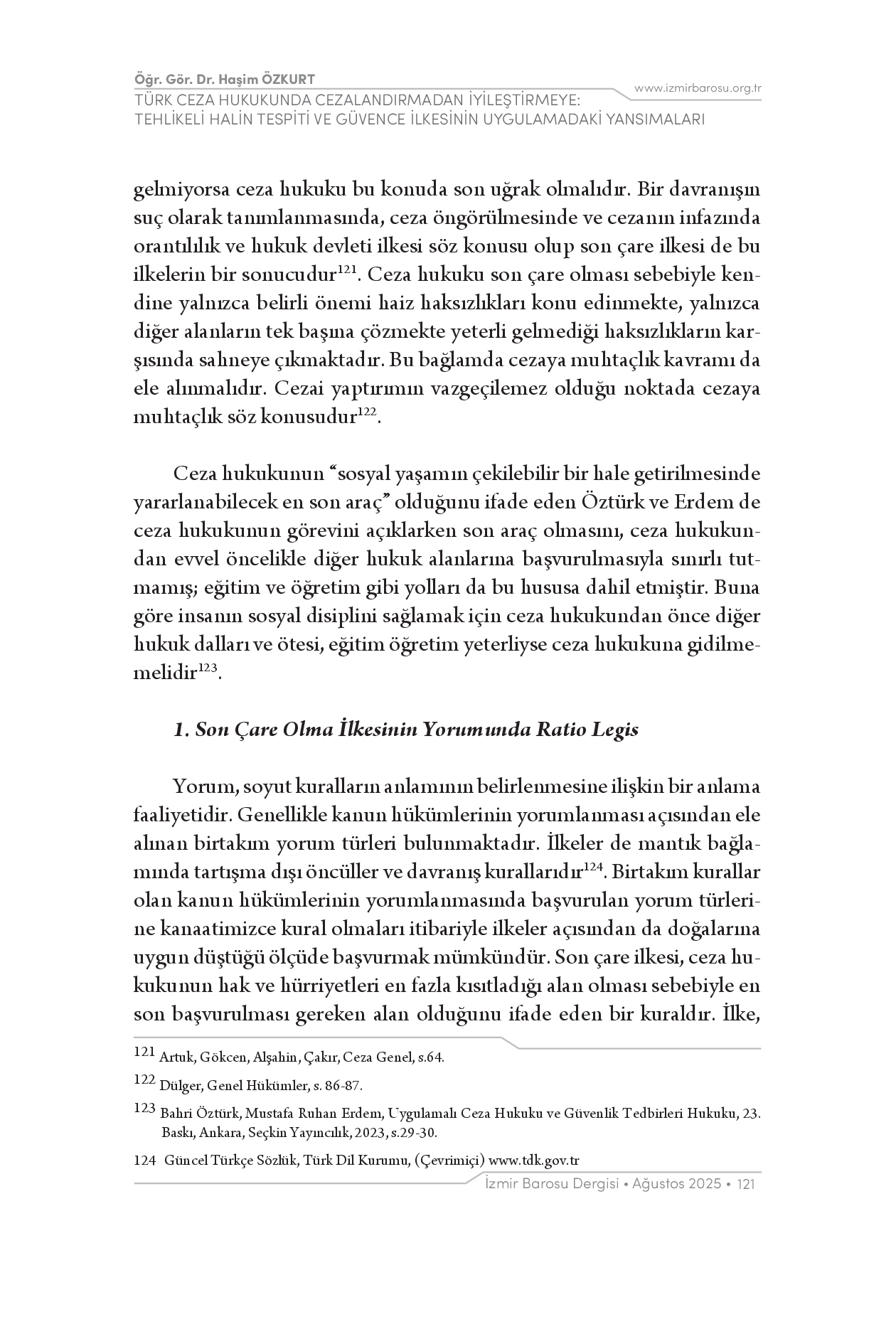 Öğr. Gör. Dr. Haşim ÖZKURT
www.izmirbarosu.org.tr
TÜRK CEZA HUKUKUNDA CEZALANDIRMADAN İYİLEŞTİRMEYE: TEHLİKELİ HALİN TESPİTİ VE GÜVENCE İLKESİNİN UYGULAMADAKİ YANSIMALARI

gelmiyorsa ceza hukuku bu konuda son uğrak olmalıdır. Bir davranışın suç olarak tanımlanmasında, ceza öngörülmesinde ve cezanın infazında orantılılık ve hukuk devleti ilkesi söz konusu olup son çare ilkesi de bu ilkelerin bir sonucudur$^{121}$. Ceza hukuku son çare olması sebebiyle kendine yalnızca belirli önemi haiz haksızlıkları konu edinmekte, yalnızca diğer alanların tek başına çözmekte yeterli gelmediği haksızlıkların karşısında sahneye çıkmaktadır. Bu bağlamda cezaya muhtaçlık kavramı da ele alınmalıdır. Cezai yaptırımın vazgeçilemez olduğu noktada cezaya muhtaçlık söz konusudur$^{122}$.

Ceza hukukunun “sosyal yaşamın çekilebilir bir hale getirilmesinde yararlanabilecek en son araç” olduğunu ifade eden Öztürk ve Erdem de ceza hukukunun görevini açıklarken son araç olmasını, ceza hukukundan evvel öncelikle diğer hukuk alanlarına başvurulmasıyla sınırlı tutmamış; eğitim ve öğretim gibi yolları da bu hususa dahil etmiştir. Buna göre insanın sosyal disiplini sağlamak için ceza hukukundan önce diğer hukuk dalları ve ötesi, eğitim öğretim yeterliyse ceza hukukuna gidilmemelidir$^{123}$.

1. Son Çare Olma İlkesinin Yorumunda Ratio Legis

Yorum, soyut kuralların anlamının belirlenmesine ilişkin bir anlama faaliyetidir. Genellikle kanun hükümlerinin yorumlanması açısından ele alınan birtakım yorum türleri bulunmaktadır. İlkeler de mantık bağlamında tartışma dışı öncüller ve davranış kurallarıdır$^{124}$. Birtakım kurallar olan kanun hükümlerinin yorumlanmasında başvurulan yorum türlerine kanaatimizce kural olmaları itibariyle ilkeler açısından da doğalarına uygun düştüğü ölçüde başvurmak mümkündür. Son çare ilkesi, ceza hukukunun hak ve hürriyetleri en fazla kısıtladığı alan olması sebebiyle en son başvurulması gereken alan olduğunu ifade eden bir kuraldır. İlke,

121 Artuk, Gökcen, Alşahin, Çakır, Ceza Genel, s.64.

122 Dülger, Genel Hükümler, s. 86-87.

123 Bahri Öztürk, Mustafa Ruhan Erdem, Uygulamalı Ceza Hukuku ve Güvenlik Tedbirleri Hukuku, 23. Baskı, Ankara, Seçkin Yayıncılık, 2023, s.29-30.

124 Güncel Türkçe Sözlük, Türk Dil Kurumu, (Çevrimiçi) www.tdk.gov.tr

İzmir Barosu Dergisi • Ağustos 2025 • 121